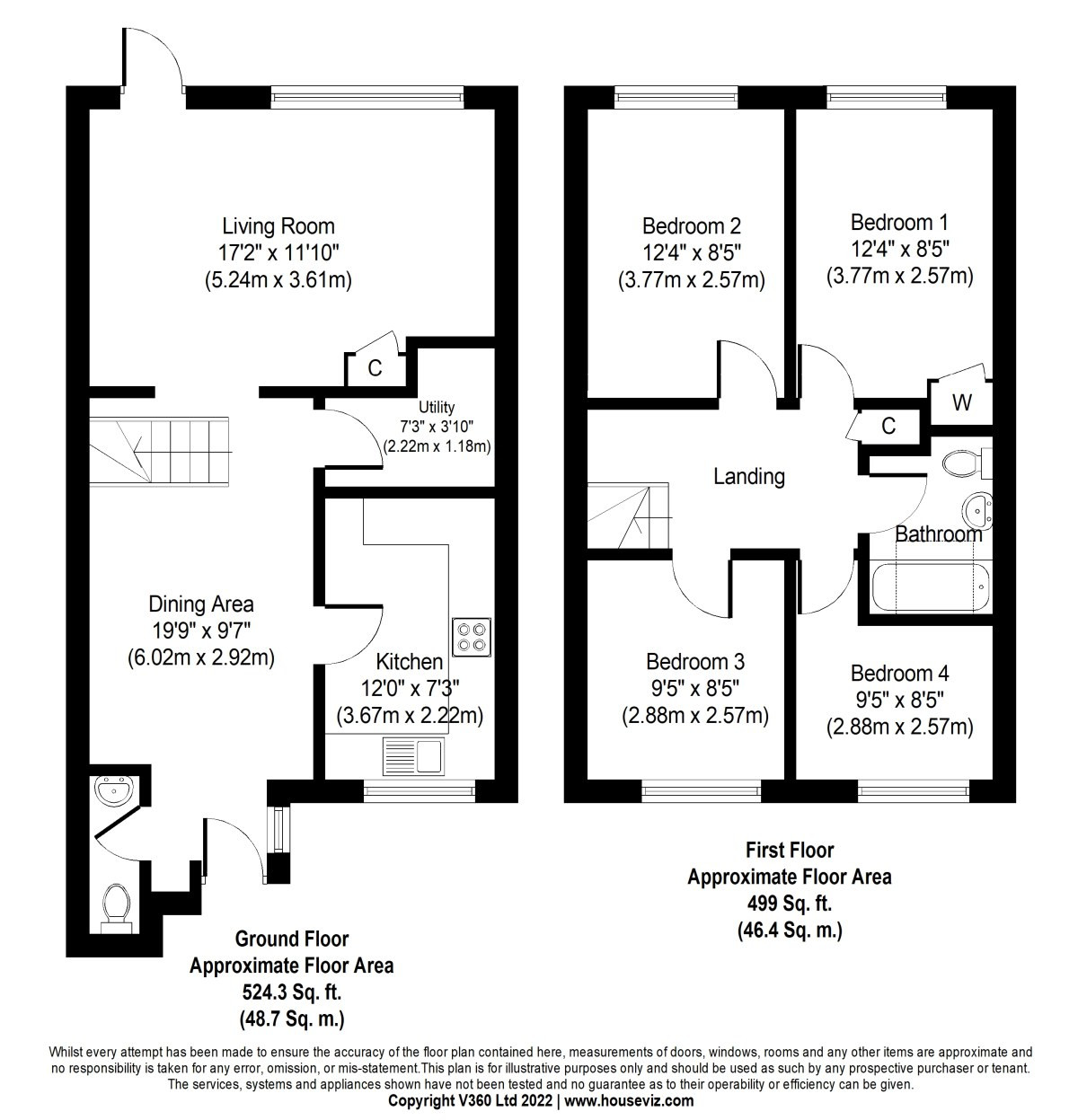 Living Room
17'2" x 11'10"
(5.24m x 3.61m)

C

Utility
7'3" x 3'10"
(2.22m x 1.18m)

Dining Area
19'9" x 9'7"
(6.02m x 2.92m)

Kitchen
12'0" x 7'3"
(3.67m x 2.22m)

Ground Floor
Approximate Floor Area
524.3 Sq. ft.
(48.7 Sq. m.)

Bedroom 2
12'4" x 8'5"
(3.77m x 2.57m)

Bedroom 1
12'4" x 8'5"
(3.77m x 2.57m)

W

C

Landing

Bathroom

Bedroom 3
9'5" x 8'5"
(2.88m x 2.57m)

Bedroom 4
9'5" x 8'5"
(2.88m x 2.57m)

First Floor
Approximate Floor Area
499 Sq. ft.
(46.4 Sq. m.)

Whilst every attempt has been made to ensure the accuracy of the floor plan contained here, measurements of doors, windows, rooms and any other items are approximate and no responsibility is taken for any error, omission, or mis-statement.This plan is for illustrative purposes only and should be used as such by any prospective purchaser or tenant. The services, systems and appliances shown have not been tested and no guarantee as to their operability or efficiency can be given.
Copyright V360 Ltd 2022 | www.houseviz.com